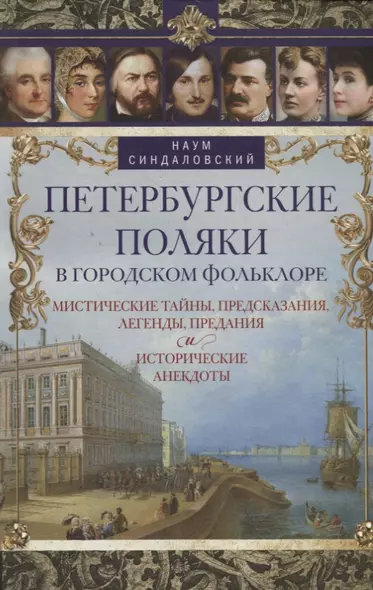 НАУМ СИНДАЛОВСКИЙ

ПЕТЕРБУРГСКИЕ ПОЛЯКИ

В ГОРОДСКОМ ФОЛЬКЛОРЕ

МИСТИЧЕСКИЕ ТАЙНЫ, ПРЕДСКАЗАНИЯ, ЛЕГЕНДЫ, ПРЕДАНИЯ И ИСТОРИЧЕСКИЕ АНЕКДОТЫ